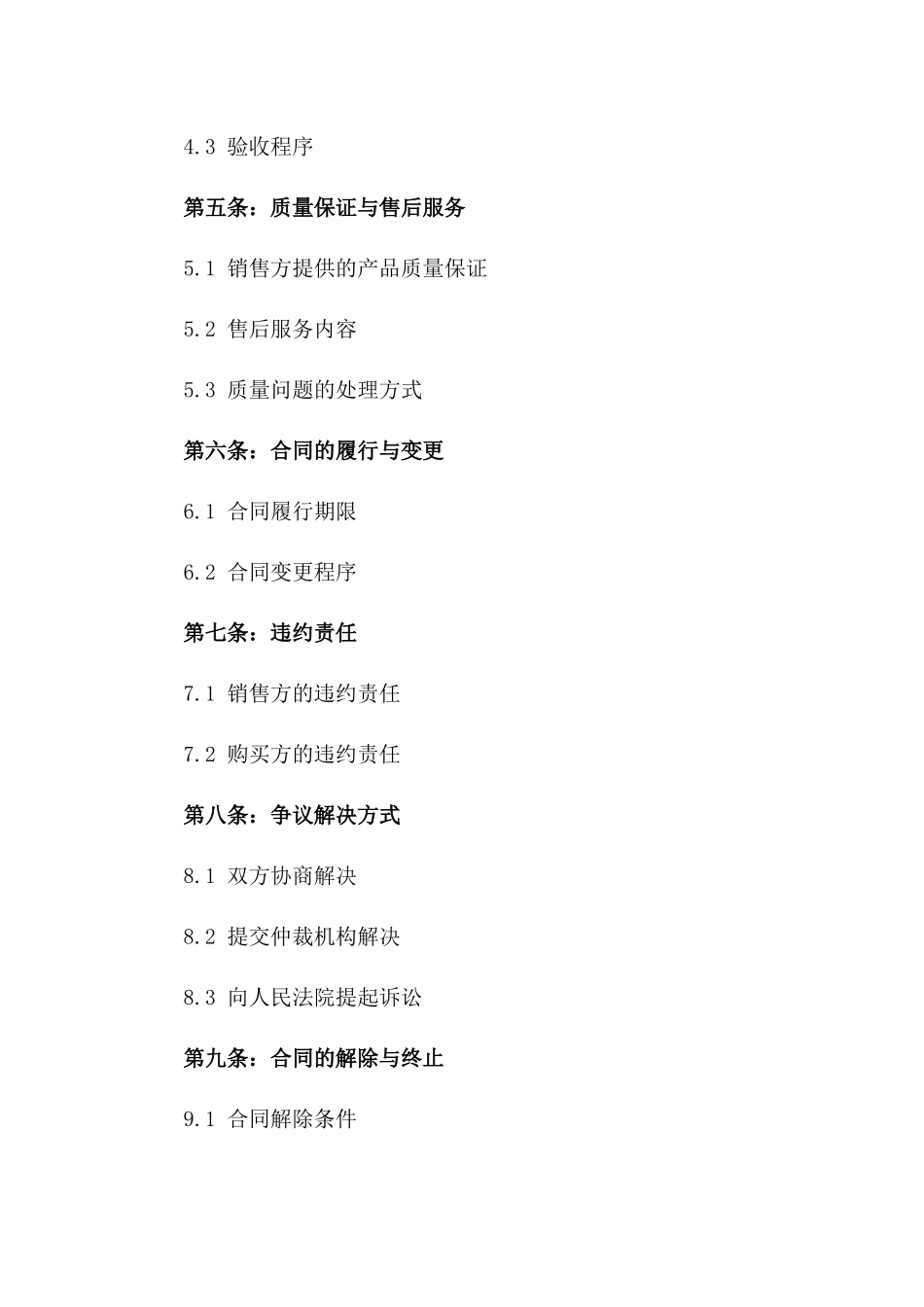 4.3 验收程序

第五条：质量保证与售后服务

5.1 销售方提供的产品质量保证

5.2 售后服务内容

5.3 质量问题的处理方式

第六条：合同的履行与变更

6.1 合同履行期限

6.2 合同变更程序

第七条：违约责任

7.1 销售方的违约责任

7.2 购买方的违约责任

第八条：争议解决方式

8.1 双方协商解决

8.2 提交仲裁机构解决

8.3 向人民法院提起诉讼

第九条：合同的解除与终止

9.1 合同解除条件